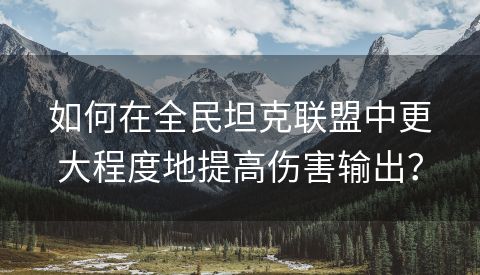 如何在全民坦克联盟中更大程度地提高伤害输出？